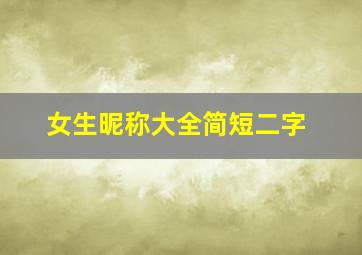 女生昵称大全简短二字